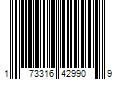 1 73316 42990 9